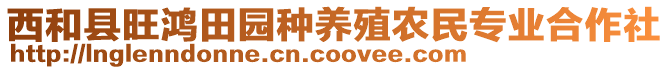 西和县旺鸿田园种养殖农民专业合作社
http://lnglenndonne.cn.coovee.com